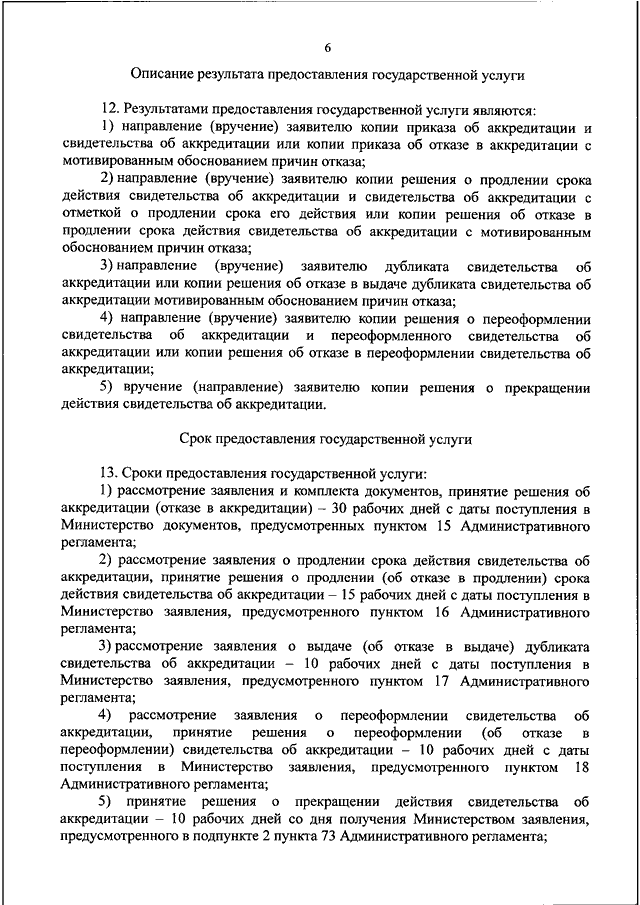 6

Описание результата предоставления государственной услуги

12. Результатами предоставления государственной услуги являются:

1) направление (вручение) заявителю копии приказа об аккредитации и свидетельства об аккредитации или копии приказа об отказе в аккредитации с мотивированным обоснованием причин отказа;

2) направление (вручение) заявителю копии решения о продлении срока действия свидетельства об аккредитации и свидетельства об аккредитации с отметкой о продлении срока его действия или копии решения об отказе в продлении срока действия свидетельства об аккредитации с мотивированным обоснованием причин отказа;

3) направление (вручение) заявителю дубликата свидетельства об аккредитации или копии решения об отказе в выдаче дубликата свидетельства об аккредитации мотивированным обоснованием причин отказа;

4) направление (вручение) заявителю копии решения о переоформлении свидетельства об аккредитации и переоформленного свидетельства об аккредитации или копии решения об отказе в переоформлении свидетельства об аккредитации;

5) вручение (направление) заявителю копии решения о прекращении действия свидетельства об аккредитации.

Срок предоставления государственной услуги

13. Сроки предоставления государственной услуги:

1) рассмотрение заявления и комплекта документов, принятие решения об аккредитации (отказе в аккредитации) – 30 рабочих дней с даты поступления в Министерство документов, предусмотренных пунктом 15 Административного регламента;

2) рассмотрение заявления о продлении срока действия свидетельства об аккредитации, принятие решения о продлении (об отказе в продлении) срока действия свидетельства об аккредитации – 15 рабочих дней с даты поступления в Министерство заявления, предусмотренного пунктом 16 Административного регламента;

3) рассмотрение заявления о выдаче (об отказе в выдаче) дубликата свидетельства об аккредитации – 10 рабочих дней с даты поступления в Министерство заявления, предусмотренного пунктом 17 Административного регламента;

4) рассмотрение заявления о переоформлении свидетельства об аккредитации, принятие решения о переоформлении (об отказе в переоформлении) свидетельства об аккредитации – 10 рабочих дней с даты поступления в Министерство заявления, предусмотренного пунктом 18 Административного регламента;

5) принятие решения о прекращении действия свидетельства об аккредитации – 10 рабочих дней со дня получения Министерством заявления, предусмотренного в подпункте 2 пункта 73 Административного регламента;